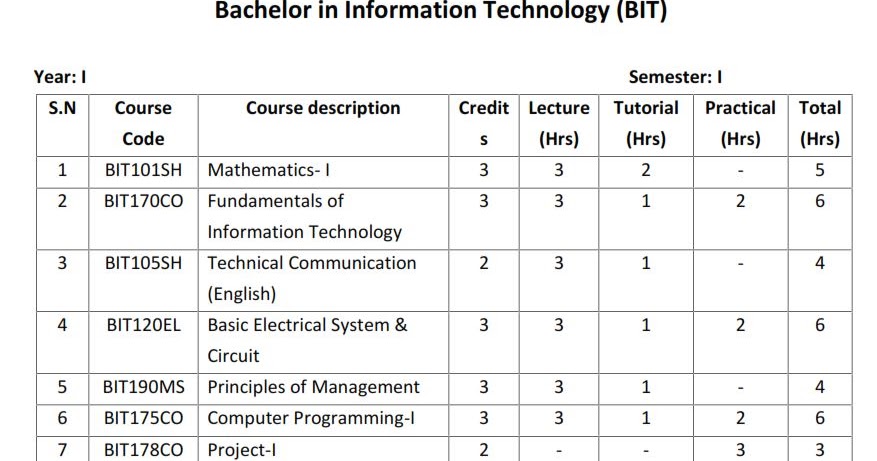 Bachelor in Information Technology (BIT)

Year: I

Semester: I

| S.N | Course Code | Course description | Credits | Lecture (Hrs) | Tutorial (Hrs) | Practical (Hrs) | Total (Hrs) |
|---|---|---|---|---|---|---|---|
| 1 | BIT101SH | Mathematics- I | 3 | 3 | 2 | - | 5 |
| 2 | BIT170CO | Fundamentals of Information Technology | 3 | 3 | 1 | 2 | 6 |
| 3 | BIT105SH | Technical Communication (English) | 2 | 3 | 1 | - | 4 |
| 4 | BIT120EL | Basic Electrical System & Circuit | 3 | 3 | 1 | 2 | 6 |
| 5 | BIT190MS | Principles of Management | 3 | 3 | 1 | - | 4 |
| 6 | BIT175CO | Computer Programming-I | 3 | 3 | 1 | 2 | 6 |
| 7 | BIT178CO | Project-I | 2 | - | - | 3 | 3 |